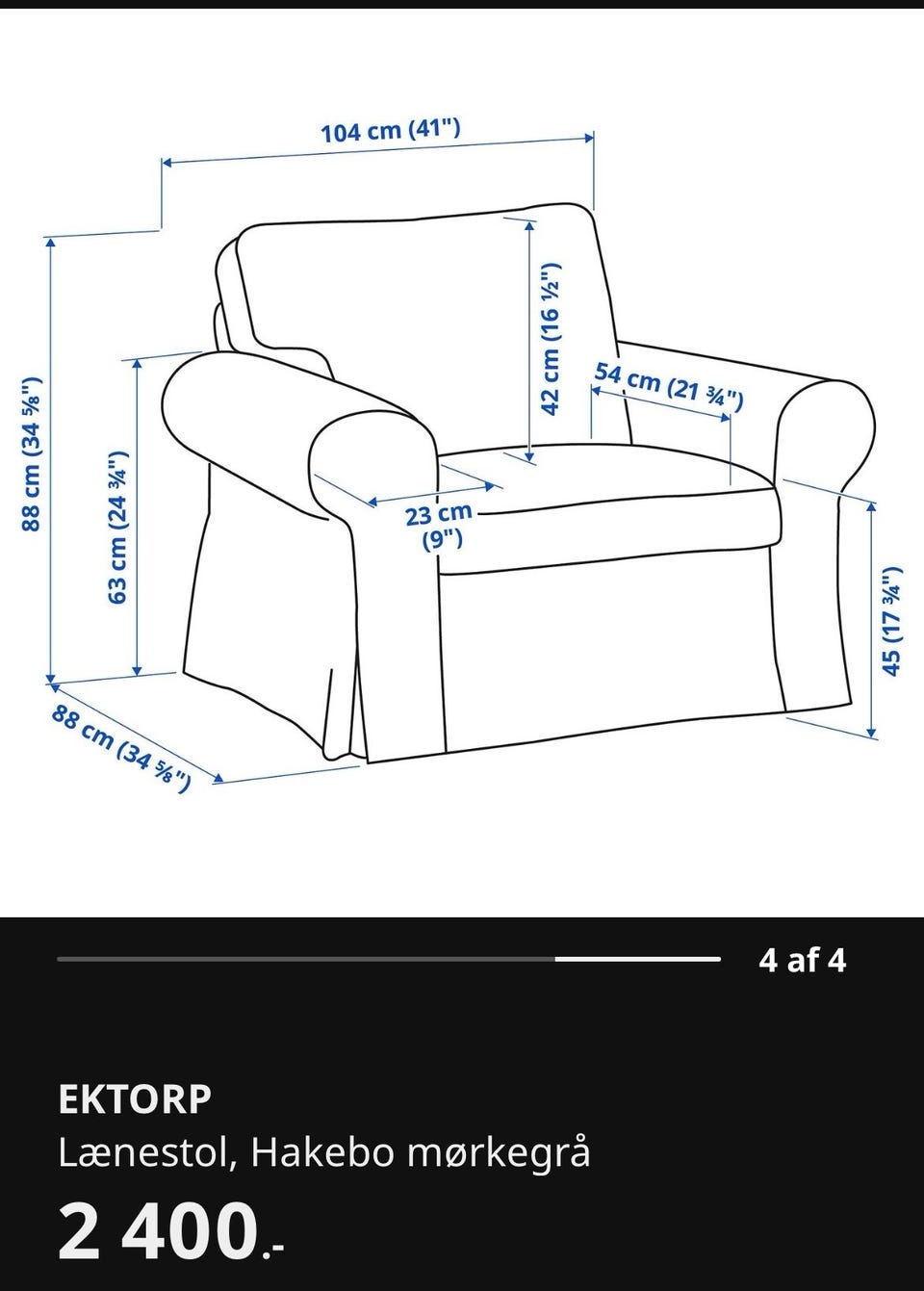 104 cm (41")

88 cm (34 ⅝")

63 cm (24 ¾")

42 cm (16 ½")

54 cm (21 ¾")

23 cm (9")

45 (17 ¾")

88 cm (34 ⅝")

4 af 4

EKTORP
Lænestol, Hakebo mørkegrå
2 400.-